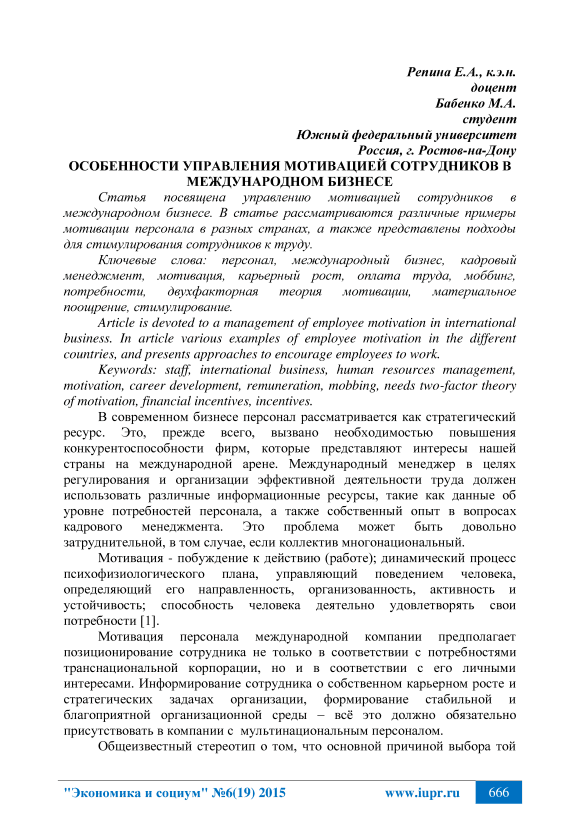 Репина Е.А., к.э.н.
доцент
Бабенко М.А.
студент
Южный федеральный университет
Россия, г. Ростов-на-Дону

ОСОБЕННОСТИ УПРАВЛЕНИЯ МОТИВАЦИЕЙ СОТРУДНИКОВ В МЕЖДУНАРОДНОМ БИЗНЕСЕ

Статья посвящена управлению мотивацией сотрудников в международном бизнесе. В статье рассматриваются различные примеры мотивации персонала в разных странах, а также представлены подходы для стимулирования сотрудников к труду.

Ключевые слова: персонал, международный бизнес, кадровый менеджмент, мотивация, карьерный рост, оплата труда, моббинг, потребности, двухфакторная теория мотивации, материальное поощрение, стимулирование.

Article is devoted to a management of employee motivation in international business. In article various examples of employee motivation in the different countries, and presents approaches to encourage employees to work.

Keywords: staff, international business, human resources management, motivation, career development, remuneration, mobbing, needs two-factor theory of motivation, financial incentives, incentives.

В современном бизнесе персонал рассматривается как стратегический ресурс. Это, прежде всего, вызвано необходимостью повышения конкурентоспособности фирм, которые представляют интересы нашей страны на международной арене. Международный менеджер в целях регулирования и организации эффективной деятельности труда должен использовать различные информационные ресурсы, такие как данные об уровне потребностей персонала, а также собственный опыт в вопросах кадрового менеджмента. Это проблема может быть довольно затруднительной, в том случае, если коллектив многонациональный.

Мотивация - побуждение к действию (работе); динамический процесс психофизиологического плана, управляющий поведением человека, определяющий его направленность, организованность, активность и устойчивость; способность человека деятельно удовлетворять свои потребности [1].

Мотивация персонала международной компании предполагает позиционирование сотрудника не только в соответствии с потребностями транснациональной корпорации, но и в соответствии с его личными интересами. Информирование сотрудника о собственном карьерном росте и стратегических задачах организации, формирование стабильной и благоприятной организационной среды – всё это должно обязательно присутствовать в компании с мультинациональным персоналом.

Общеизвестный стереотип о том, что основной причиной выбора той

"Экономика и социум" №6(19) 2015 www.iupr.ru 666